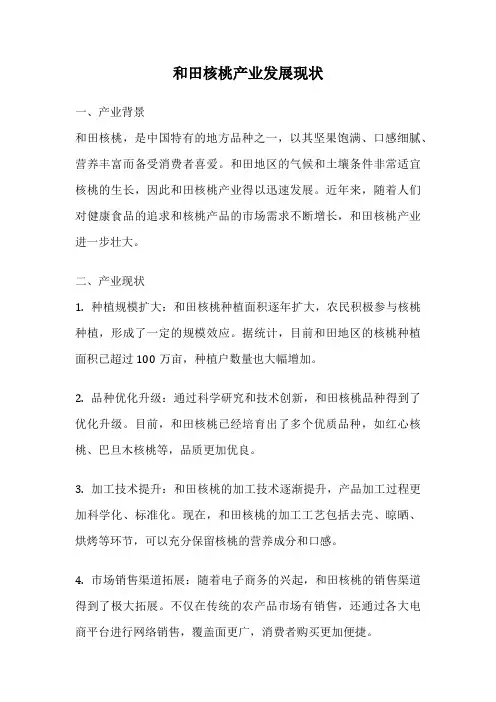 和田核桃产业发展现状

一、产业背景

和田核桃，是中国特有的地方品种之一，以其坚果饱满、口感细腻、营养丰富而备受消费者喜爱。和田地区的气候和土壤条件非常适宜核桃的生长，因此和田核桃产业得以迅速发展。近年来，随着人们对健康食品的追求和核桃产品的市场需求不断增长，和田核桃产业进一步壮大。

二、产业现状

1. 种植规模扩大：和田核桃种植面积逐年扩大，农民积极参与核桃种植，形成了一定的规模效应。据统计，目前和田地区的核桃种植面积已超过 100 万亩，种植户数量也大幅增加。

2. 品种优化升级：通过科学研究和技术创新，和田核桃品种得到了优化升级。目前，和田核桃已经培育出了多个优质品种，如红心核桃、巴旦木核桃等，品质更加优良。

3. 加工技术提升：和田核桃的加工技术逐渐提升，产品加工过程更加科学化、标准化。现在，和田核桃的加工工艺包括去壳、晾晒、烘烤等环节，可以充分保留核桃的营养成分和口感。

4. 市场销售渠道拓展：随着电子商务的兴起，和田核桃的销售渠道得到了极大拓展。不仅在传统的农产品市场有销售，还通过各大电商平台进行网络销售，覆盖面更广，消费者购买更加便捷。